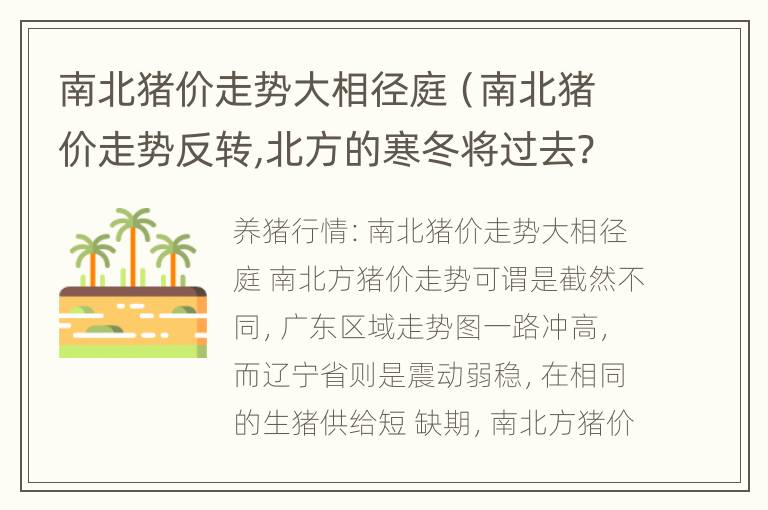 南北猪价走势大相径庭（南北猪价走势反转,北方的寒冬将过去?

养猪行情: 南北猪价走势大相径庭 南北方猪价走势可谓是截然不同, 广东区域走势图一路冲高, 而辽宁省则是震动弱稳, 在相同的生猪供给短 缺期, 南北方猪价